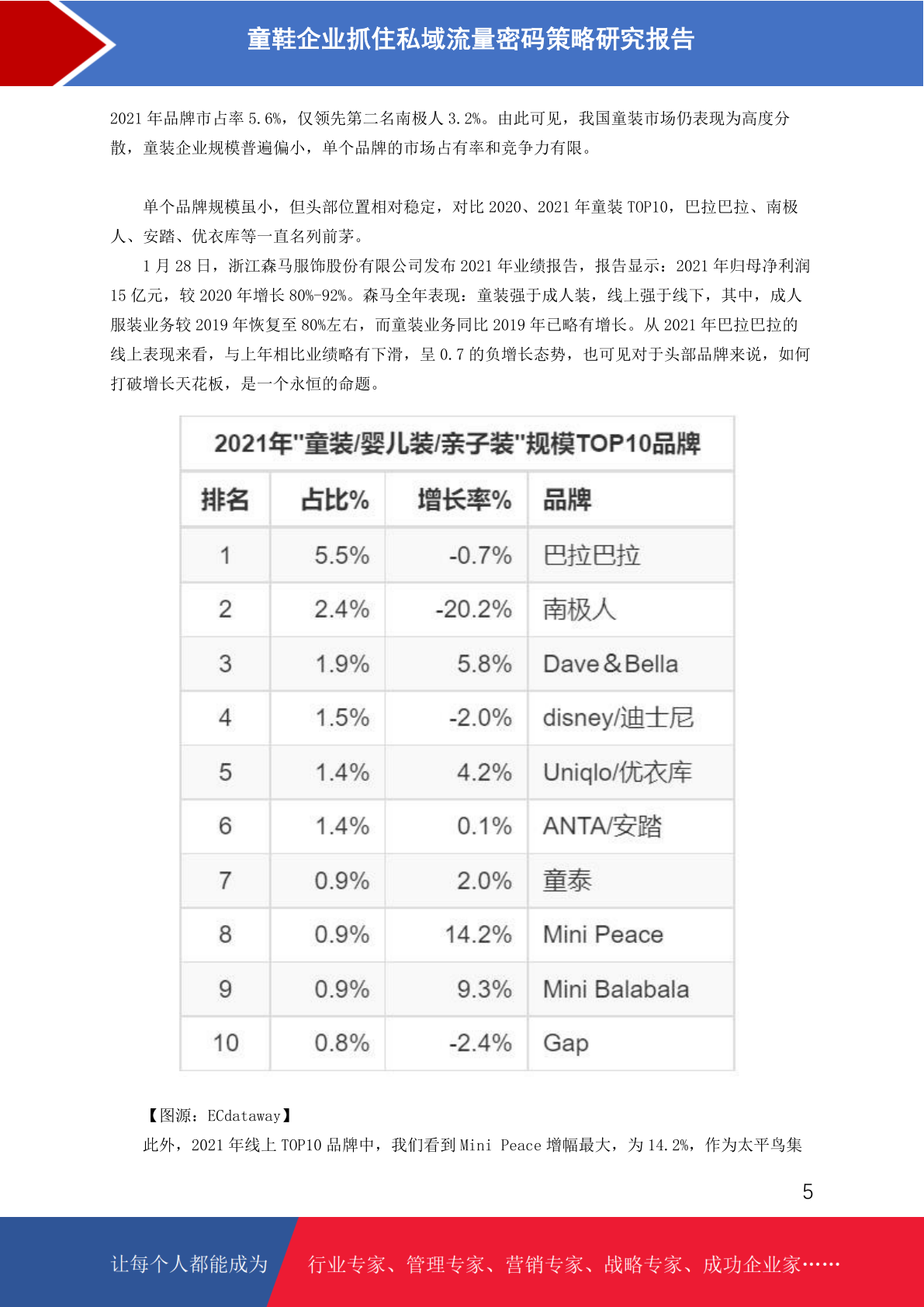 童鞋企业抓住私域流量密码策略研究报告

2021 年品牌市占率 5.6%，仅领先第二名南极人 3.2%。由此可见，我国童装市场仍表现为高度分散，童装企业规模普遍偏小，单个品牌的市场占有率和竞争力有限。

单个品牌规模虽小，但头部位置相对稳定，对比 2020、2021 年童装 TOP10，巴拉巴拉、南极人、安踏、优衣库等一直名列前茅。

1 月 28 日，浙江森马服饰股份有限公司发布 2021 年业绩报告，报告显示：2021 年归母净利润 15 亿元，较 2020 年增长 80%-92%。森马全年表现：童装强于成人装，线上强于线下，其中，成人服装业务较 2019 年恢复至 80%左右，而童装业务同比 2019 年已略有增长。从 2021 年巴拉巴拉的线上表现来看，与上年相比业绩略有下滑，呈 0.7 的负增长态势，也可见对于头部品牌来说，如何打破增长天花板，是一个永恒的命题。

2021年"童装/婴儿装/亲子装"规模TOP10品牌

| 排名 | 占比% | 增长率% | 品牌 |
|---|---|---|---|
| 1 | 5.5% | -0.7% | 巴拉巴拉 |
| 2 | 2.4% | -20.2% | 南极人 |
| 3 | 1.9% | 5.8% | Dave＆Bella |
| 4 | 1.5% | -2.0% | disney/迪士尼 |
| 5 | 1.4% | 4.2% | Uniqlo/优衣库 |
| 6 | 1.4% | 0.1% | ANTA/安踏 |
| 7 | 0.9% | 2.0% | 童泰 |
| 8 | 0.9% | 14.2% | Mini Peace |
| 9 | 0.9% | 9.3% | Mini Balabala |
| 10 | 0.8% | -2.4% | Gap |

【图源：ECdataway】

此外，2021 年线上 TOP10 品牌中，我们看到 Mini Peace 增幅最大，为 14.2%，作为太平鸟集

5

让每个人都能成为 行业专家、管理专家、营销专家、战略专家、成功企业家……